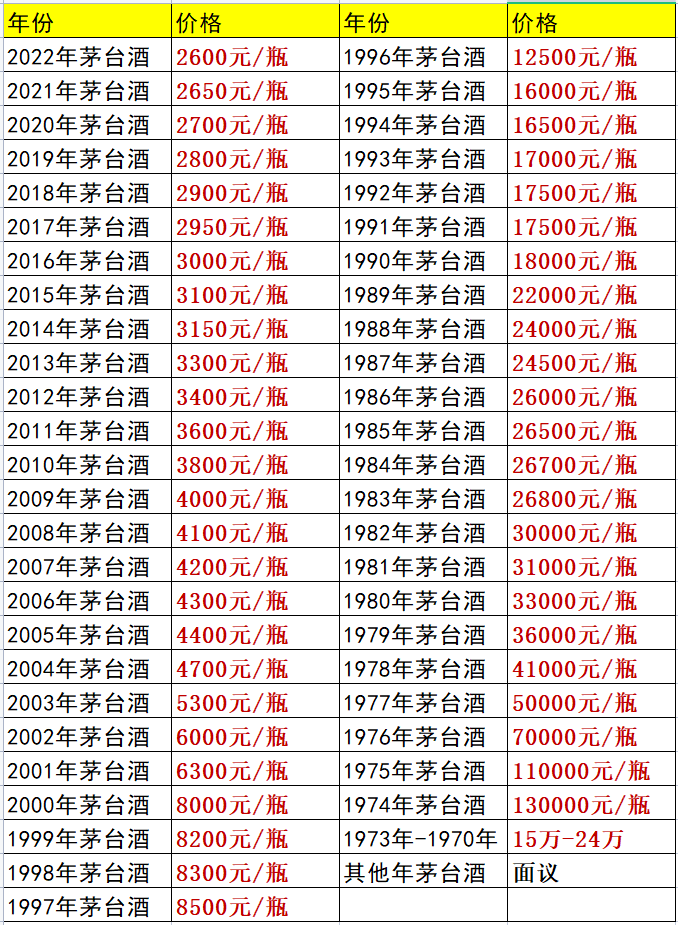 | 年份 | 价格 | 年份 | 价格 |
|---|---|---|---|
| 2022年茅台酒 | 2600元/瓶 | 1996年茅台酒 | 12500元/瓶 |
| 2021年茅台酒 | 2650元/瓶 | 1995年茅台酒 | 16000元/瓶 |
| 2020年茅台酒 | 2700元/瓶 | 1994年茅台酒 | 16500元/瓶 |
| 2019年茅台酒 | 2800元/瓶 | 1993年茅台酒 | 17000元/瓶 |
| 2018年茅台酒 | 2900元/瓶 | 1992年茅台酒 | 17500元/瓶 |
| 2017年茅台酒 | 2950元/瓶 | 1991年茅台酒 | 17500元/瓶 |
| 2016年茅台酒 | 3000元/瓶 | 1990年茅台酒 | 18000元/瓶 |
| 2015年茅台酒 | 3100元/瓶 | 1989年茅台酒 | 22000元/瓶 |
| 2014年茅台酒 | 3150元/瓶 | 1988年茅台酒 | 24000元/瓶 |
| 2013年茅台酒 | 3300元/瓶 | 1987年茅台酒 | 24500元/瓶 |
| 2012年茅台酒 | 3400元/瓶 | 1986年茅台酒 | 26000元/瓶 |
| 2011年茅台酒 | 3600元/瓶 | 1985年茅台酒 | 26500元/瓶 |
| 2010年茅台酒 | 3800元/瓶 | 1984年茅台酒 | 26700元/瓶 |
| 2009年茅台酒 | 4000元/瓶 | 1983年茅台酒 | 26800元/瓶 |
| 2008年茅台酒 | 4100元/瓶 | 1982年茅台酒 | 30000元/瓶 |
| 2007年茅台酒 | 4200元/瓶 | 1981年茅台酒 | 31000元/瓶 |
| 2006年茅台酒 | 4300元/瓶 | 1980年茅台酒 | 33000元/瓶 |
| 2005年茅台酒 | 4400元/瓶 | 1979年茅台酒 | 36000元/瓶 |
| 2004年茅台酒 | 4700元/瓶 | 1978年茅台酒 | 41000元/瓶 |
| 2003年茅台酒 | 5300元/瓶 | 1977年茅台酒 | 50000元/瓶 |
| 2002年茅台酒 | 6000元/瓶 | 1976年茅台酒 | 70000元/瓶 |
| 2001年茅台酒 | 6300元/瓶 | 1975年茅台酒 | 110000元/瓶 |
| 2000年茅台酒 | 8000元/瓶 | 1974年茅台酒 | 130000元/瓶 |
| 1999年茅台酒 | 8200元/瓶 | 1973年-1970年 | 15万-24万 |
| 1998年茅台酒 | 8300元/瓶 | 其他年茅台酒 | 面议 |
| 1997年茅台酒 | 8500元/瓶 | | |